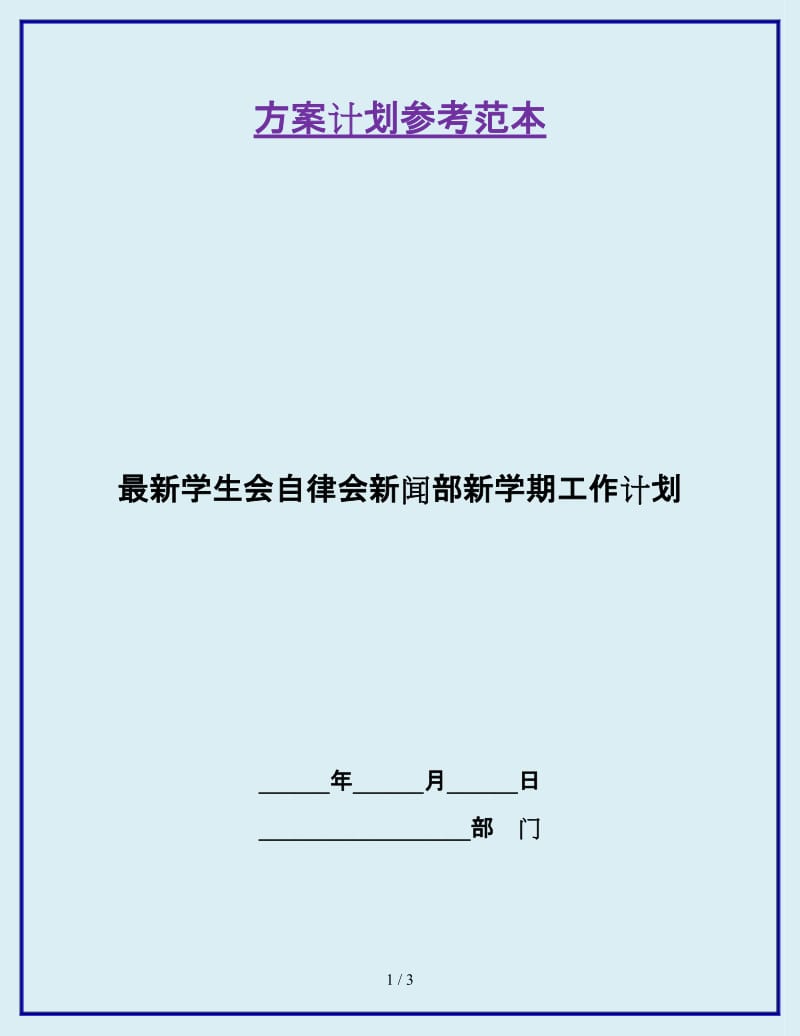 方案计划参考范本

最新学生会自律会新闻部新学期工作计划

______年______月______日

__________________部　门

1 / 3